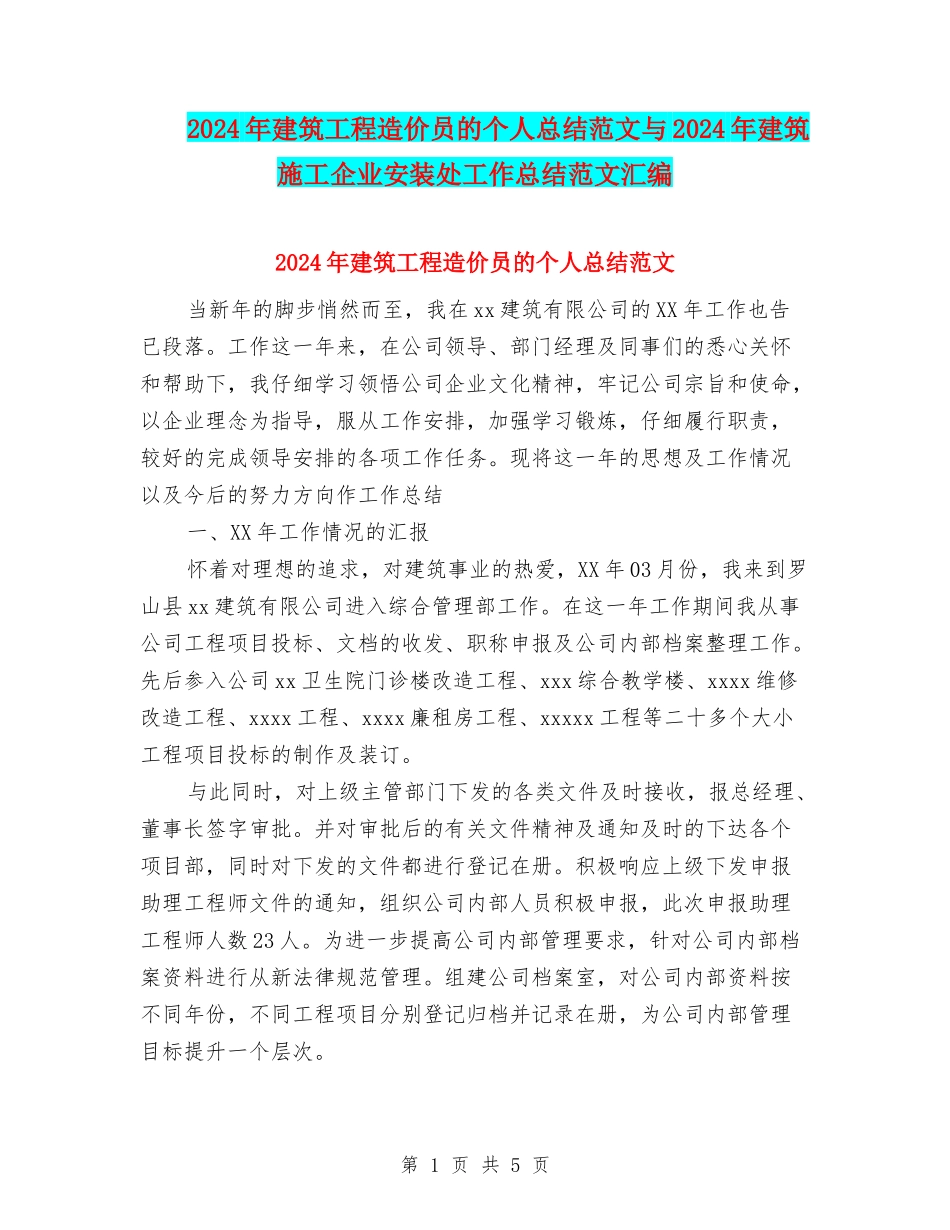 2024年建筑工程造价员的个人总结范文与2024年建筑施工企业安装处工作总结范文汇编

2024年建筑工程造价员的个人总结范文

当新年的脚步悄然而至，我在xx建筑有限公司的XX年工作也告已段落。工作这一年来，在公司领导、部门经理及同事们的悉心关怀和帮助下，我仔细学习领悟公司企业文化精神，牢记公司宗旨和使命，以企业理念为指导，服从工作安排，加强学习锻炼，仔细履行职责，较好的完成领导安排的各项工作任务。现将这一年的思想及工作情况以及今后的努力方向作工作总结

一、XX年工作情况的汇报

怀着对理想的追求，对建筑事业的热爱，XX年03月份，我来到罗山县xx建筑有限公司进入综合管理部工作。在这一年工作期间我从事公司工程项目投标、文档的收发、职称申报及公司内部档案整理工作。先后参入公司xx卫生院门诊楼改造工程、xxx综合教学楼、xxxx维修改造工程、xxxx工程、xxxx廉租房工程、xxxxx工程等二十多个大小工程项目投标的制作及装订。

与此同时，对上级主管部门下发的各类文件及时接收，报总经理、董事长签字审批。并对审批后的有关文件精神及通知及时的下达各个项目部，同时对下发的文件都进行登记在册。积极响应上级下发申报助理工程师文件的通知，组织公司内部人员积极申报，此次申报助理工程师人数23人。为进一步提高公司内部管理要求，针对公司内部档案资料进行从新法律规范管理。组建公司档案室，对公司内部资料按不同年份，不同工程项目分别登记归档并记录在册，为公司内部管理目标提升一个层次。

第 1 页 共 5 页